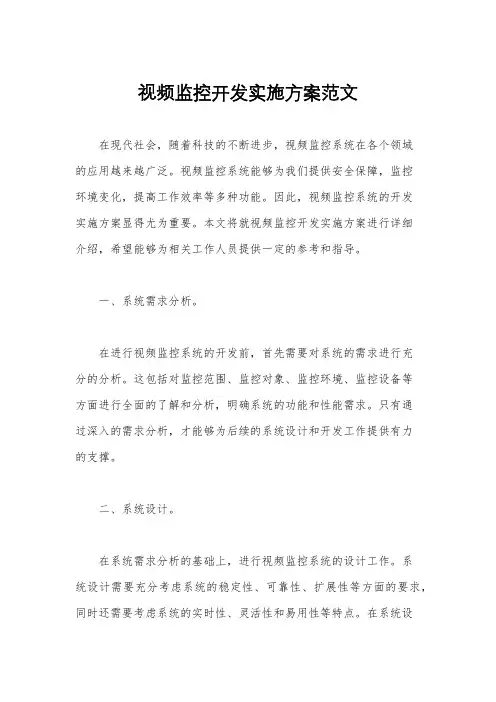 视频监控开发实施方案范文

在现代社会，随着科技的不断进步，视频监控系统在各个领域的应用越来越广泛。视频监控系统能够为我们提供安全保障，监控环境变化，提高工作效率等多种功能。因此，视频监控系统的开发实施方案显得尤为重要。本文将就视频监控开发实施方案进行详细介绍，希望能够为相关工作人员提供一定的参考和指导。

一、系统需求分析。

在进行视频监控系统的开发前，首先需要对系统的需求进行充分的分析。这包括对监控范围、监控对象、监控环境、监控设备等方面进行全面的了解和分析，明确系统的功能和性能需求。只有通过深入的需求分析，才能够为后续的系统设计和开发工作提供有力的支撑。

二、系统设计。

在系统需求分析的基础上，进行视频监控系统的设计工作。系统设计需要充分考虑系统的稳定性、可靠性、扩展性等方面的要求，同时还需要考虑系统的实时性、灵活性和易用性等特点。在系统设